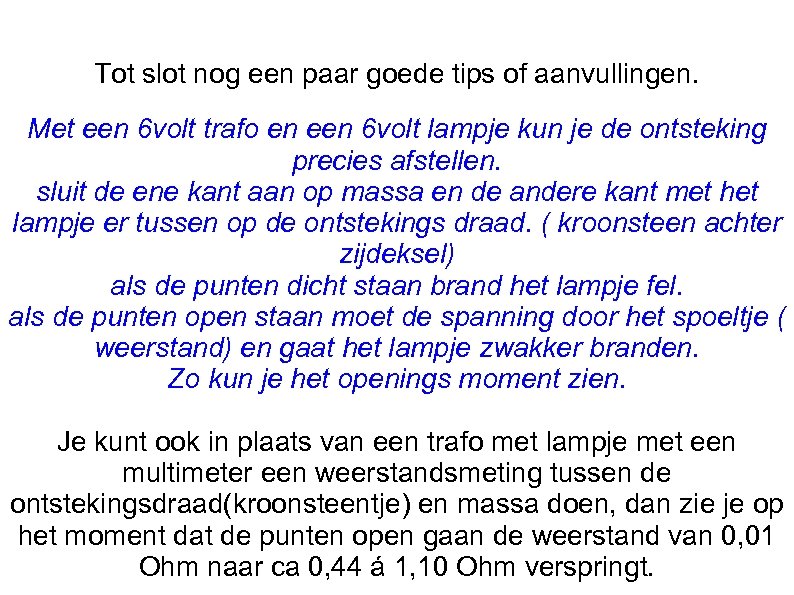 Tot slot nog een paar goede tips of aanvullingen.

Met een 6volt trafo en een 6volt lampje kun je de ontsteking precies afstellen.
sluit de ene kant aan op massa en de andere kant met het lampje er tussen op de ontstekings draad. ( kroonsteen achter zijdeksel)
als de punten dicht staan brand het lampje fel.
als de punten open staan moet de spanning door het spoeltje ( weerstand) en gaat het lampje zwakker branden.
Zo kun je het openings moment zien.

Je kunt ook in plaats van een trafo met lampje met een multimeter een weerstandsmeting tussen de ontstekingsdraad(kroonsteentje) en massa doen, dan zie je op het moment dat de punten open gaan de weerstand van 0,01 Ohm naar ca 0,44 á 1,10 Ohm verspringt.